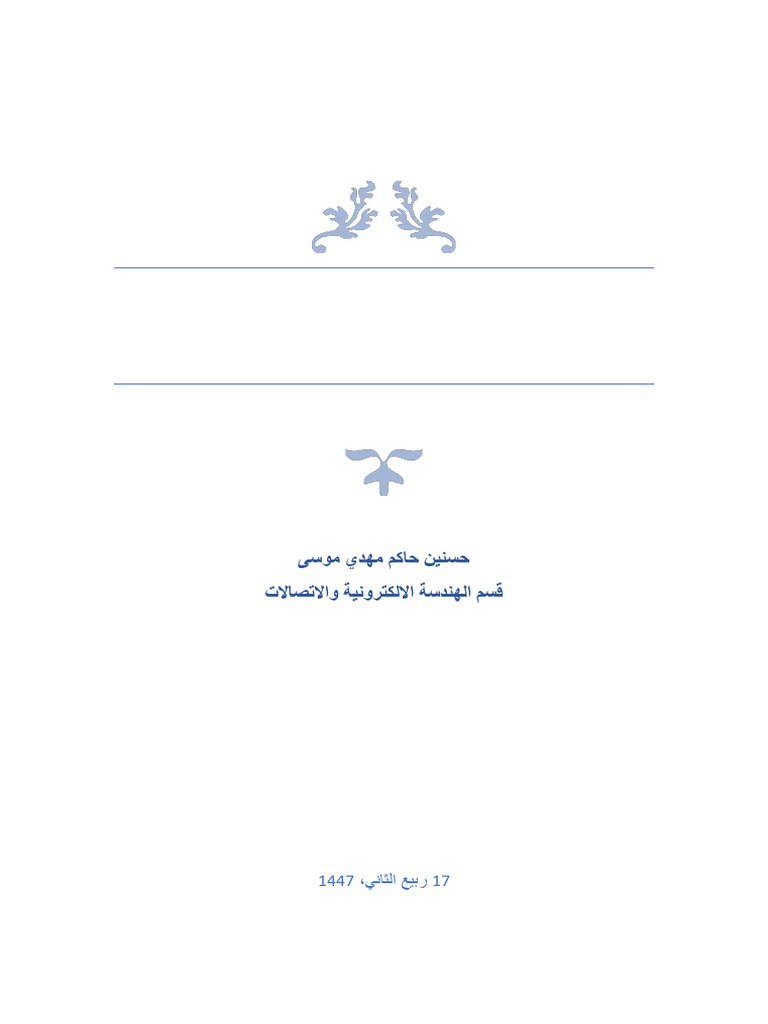 حسنين حاكم مهدي موسى
قسم الهندسة الالكترونية والاتصالات

17 ربيع الثاني، 1447